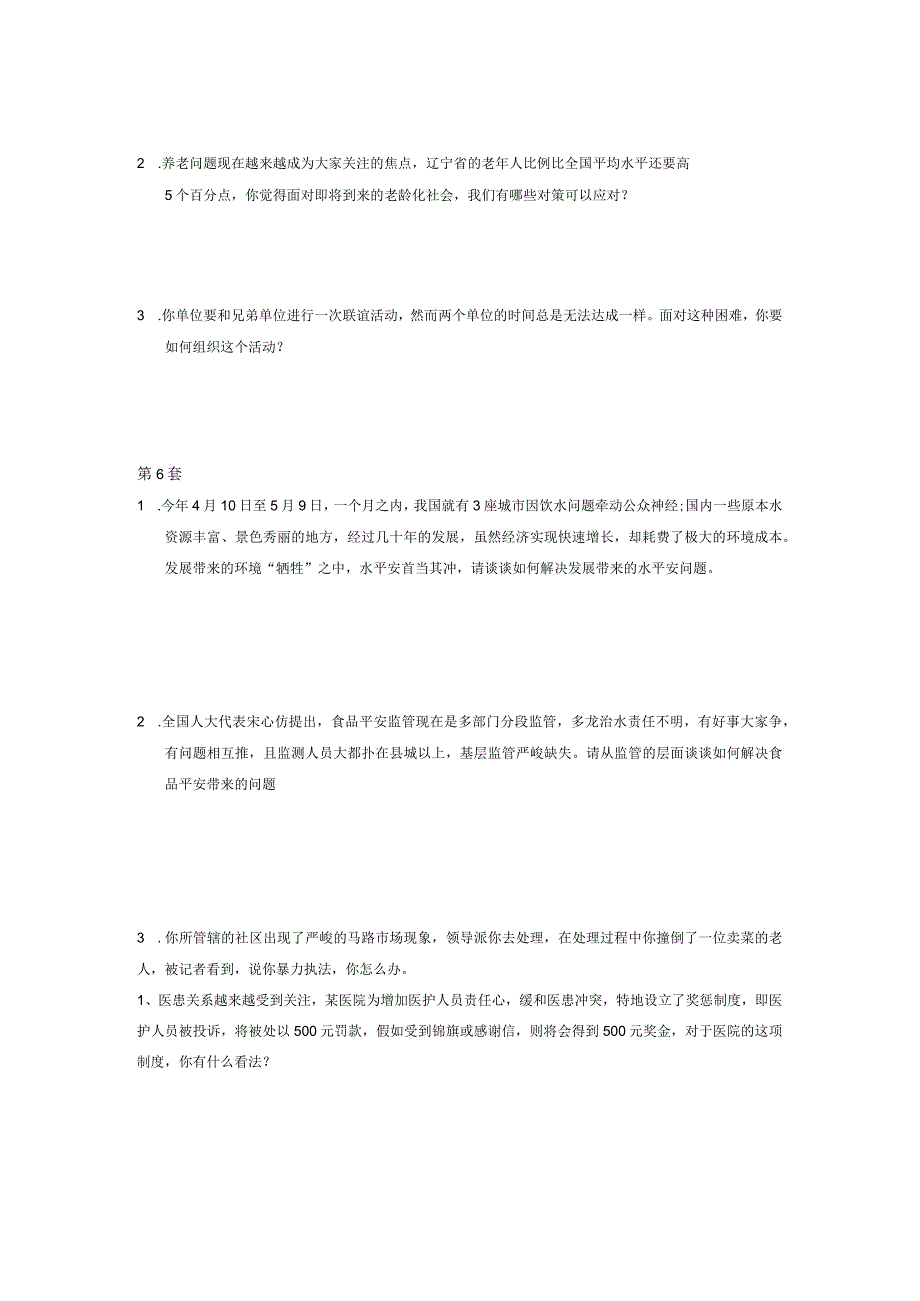 2 .养老问题现在越来越成为大家关注的焦点，辽宁省的老年人比例比全国平均水平还要高5个百分点，你觉得面对即将到来的老龄化社会，我们有哪些对策可以应对？

3 .你单位要和兄弟单位进行一次联谊活动，然而两个单位的时间总是无法达成一样。面对这种困难，你要如何组织这个活动？

第6套

1 .今年4月10日至5月9日，一个月之内，我国就有3座城市因饮水问题牵动公众神经;国内一些原本水资源丰富、景色秀丽的地方，经过几十年的发展，虽然经济实现快速增长，却耗费了极大的环境成本。发展带来的环境“牺牲”之中，水平安首当其冲，请谈谈如何解决发展带来的水平安问题。

2 .全国人大代表宋心仿提出，食品平安监管现在是多部门分段监管，多龙治水责任不明，有好事大家争，有问题相互推，且监测人员大都扑在县城以上，基层监管严峻缺失。请从监管的层面谈谈如何解决食品平安带来的问题

3 .你所管辖的社区出现了严峻的马路市场现象，领导派你去处理，在处理过程中你撞倒了一位卖菜的老人，被记者看到，说你暴力执法，你怎么办。

1、医患关系越来越受到关注，某医院为增加医护人员责任心，缓和医患冲突，特地设立了奖惩制度，即医护人员被投诉，将被处以500元罚款，假如受到锦旗或感谢信，则将会得到500元奖金，对于医院的这项制度，你有什么看法？